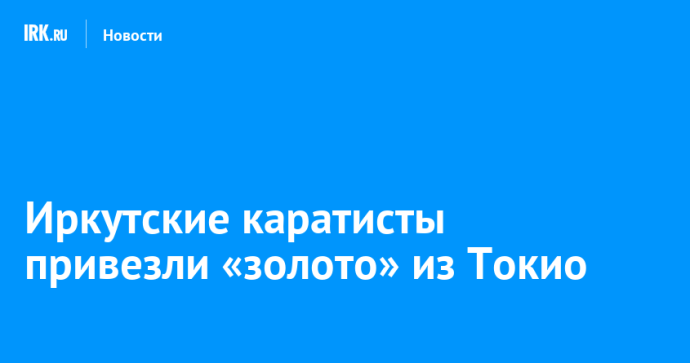 IRK.RU
Новости

Иркутские каратисты привезли «золото» из Токио